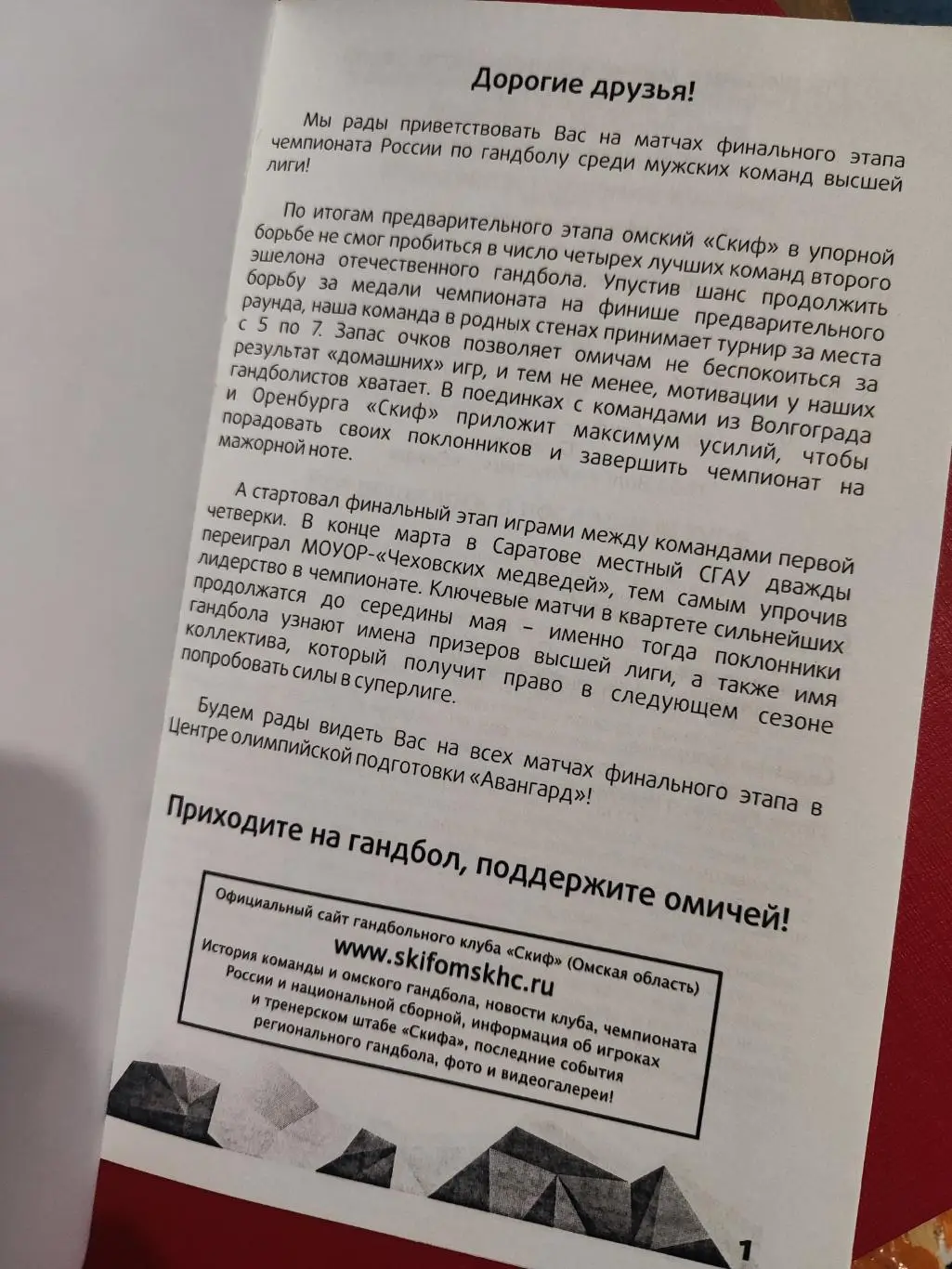 Дорогие друзья!

Мы рады приветствовать Вас на матчах финального этапа чемпионата России по гандболу среди мужских команд высшей лиги!

По итогам предварительного этапа омский «Скиф» в упорной борьбе не смог пробиться в число четырех лучших команд второго эшелона отечественного гандбола. Упустив шанс продолжить борьбу за медали чемпионата на финише предварительного раунда, наша команда в родных стенах принимает турнир за места с 5 по 7. Запас очков позволяет омичам не беспокоиться за результат «домашних» игр, и тем не менее, мотивации у наших гандболистов хватает. В поединках с командами из Волгограда и Оренбурга «Скиф» приложит максимум усилий, чтобы порадовать своих поклонников и завершить чемпионат на мажорной ноте.

А стартовал финальный этап играми между командами первой четверки. В конце марта в Саратове местный СГАУ дважды переиграл МОУОР-«Чеховских медведей», тем самым упрочив лидерство в чемпионате. Ключевые матчи в квартете сильнейших продолжатся до середины мая – именно тогда поклонники гандбола узнают имена призеров высшей лиги, а также имя коллектива, который получит право в следующем сезоне попробовать силы в суперлиге.

Будем рады видеть Вас на всех матчах финального этапа в Центре олимпийской подготовки «Авангард»!

Приходите на гандбол, поддержите омичей!

Официальный сайт гандбольного клуба «Скиф» (Омская область)
www.skifomskhc.ru
История команды и омского гандбола, новости клуба, чемпионата России и национальной сборной, информация об игроках и тренерском штабе «Скифа», последние события регионального гандбола, фото и видеогалереи!

1